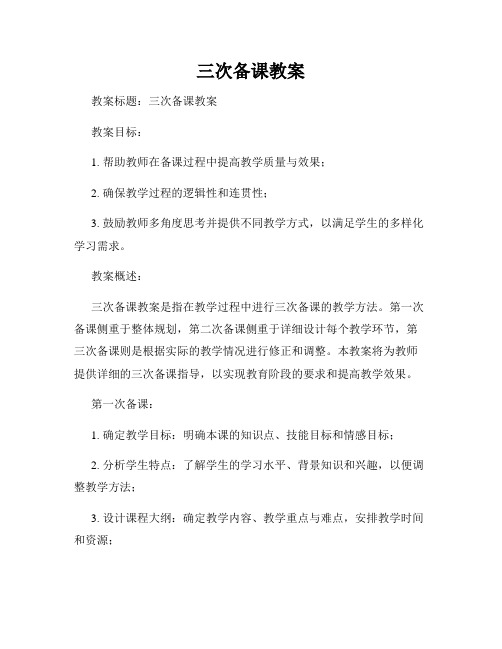 三次备课教案

教案标题：三次备课教案

教案目标：

1. 帮助教师在备课过程中提高教学质量与效果；

2. 确保教学过程的逻辑性和连贯性；

3. 鼓励教师多角度思考并提供不同教学方式，以满足学生的多样化学习需求。

教案概述：

三次备课教案是指在教学过程中进行三次备课的教学方法。第一次备课侧重于整体规划，第二次备课侧重于详细设计每个教学环节，第三次备课则是根据实际的教学情况进行修正和调整。本教案将为教师提供详细的三次备课指导，以实现教育阶段的要求和提高教学效果。

第一次备课：

1. 确定教学目标：明确本课的知识点、技能目标和情感目标；

2. 分析学生特点：了解学生的学习水平、背景知识和兴趣，以便调整教学方法；

3. 设计课程大纲：确定教学内容、教学重点与难点，安排教学时间和资源；